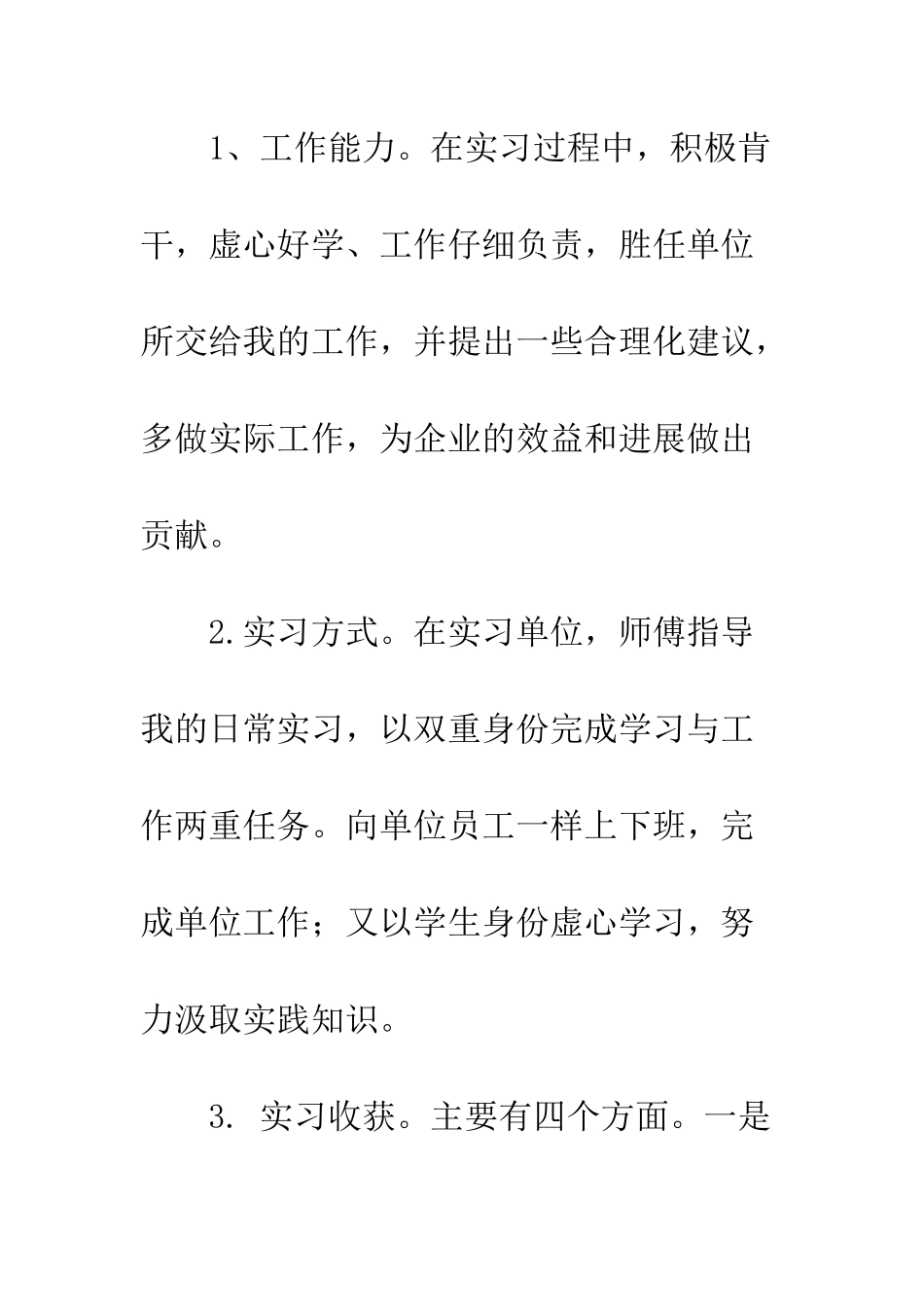 1、工作能力。在实习过程中，积极肯干，虚心好学、工作仔细负责，胜任单位所交给我的工作，并提出一些合理化建议，多做实际工作，为企业的效益和进展做出贡献。

2.实习方式。在实习单位，师傅指导我的日常实习，以双重身份完成学习与工作两重任务。向单位员工一样上下班，完成单位工作；又以学生身份虚心学习，努力汲取实践知识。

3. 实习收获。主要有四个方面。一是